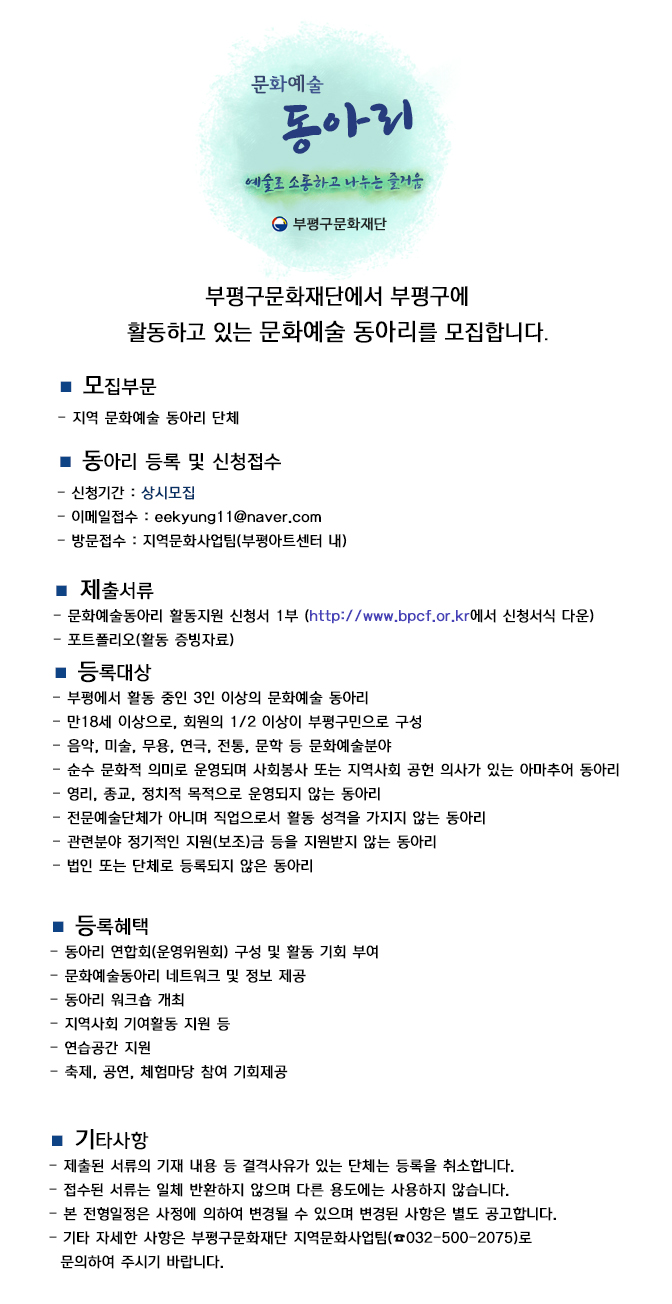 문화예술
동아리

예술로 소통하고 나누는 즐거움

부평구문화재단

부평구문화재단에서 부평구에
활동하고 있는 문화예술 동아리를 모집합니다.

■ 모집부문
- 지역 문화예술 동아리 단체

■ 동아리 등록 및 신청접수
- 신청기간 : 상시모집
- 이메일접수 : eekyung11@naver.com
- 방문접수 : 지역문화사업팀(부평아트센터 내)

■ 제출서류
- 문화예술동아리 활동지원 신청서 1부 (http://www.bpcf.or.kr에서 신청서식 다운)
- 포트폴리오(활동 증빙자료)

■ 등록대상
- 부평에서 활동 중인 3인 이상의 문화예술 동아리
- 만18세 이상으로, 회원의 1/2 이상이 부평구민으로 구성
- 음악, 미술, 무용, 연극, 전통, 문학 등 문화예술분야
- 순수 문화적 의미로 운영되며 사회봉사 또는 지역사회 공헌 의사가 있는 아마추어 동아리
- 영리, 종교, 정치적 목적으로 운영되지 않는 동아리
- 전문예술단체가 아니며 직업으로서 활동 성격을 가지지 않는 동아리
- 관련분야 정기적인 지원(보조)금 등을 지원받지 않는 동아리
- 법인 또는 단체로 등록되지 않은 동아리

■ 등록혜택
- 동아리 연합회(운영위원회) 구성 및 활동 기회 부여
- 문화예술동아리 네트워크 및 정보 제공
- 동아리 워크숍 개최
- 지역사회 기여활동 지원 등
- 연습공간 지원
- 축제, 공연, 체험마당 참여 기회제공

■ 기타사항
- 제출된 서류의 기재 내용 등 결격사유가 있는 단체는 등록을 취소합니다.
- 접수된 서류는 일체 반환하지 않으며 다른 용도에는 사용하지 않습니다.
- 본 전형일정은 사정에 의하여 변경될 수 있으며 변경된 사항은 별도 공고합니다.
- 기타 자세한 사항은 부평구문화재단 지역문화사업팀(☎032-500-2075)로 문의하여 주시기 바랍니다.